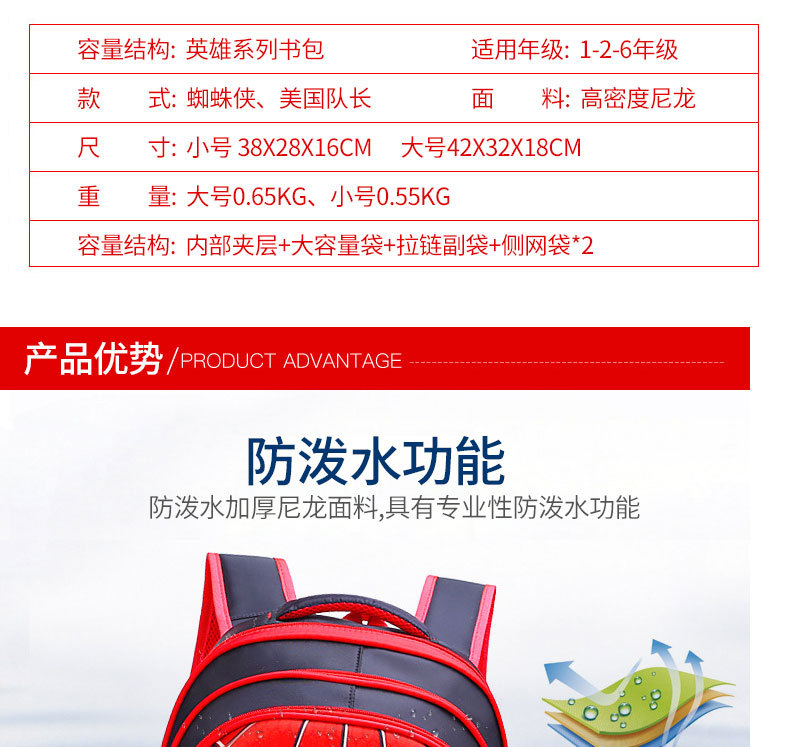 容量结构: 英雄系列书包 适用年级: 1-2-6年级

款 式: 蜘蛛侠、美国队长 面 料: 高密度尼龙

尺 寸: 小号 38X28X16CM 大号42X32X18CM

重 量: 大号0.65KG、小号0.55KG

容量结构: 内部夹层+大容量袋+拉链副袋+侧网袋*2

产品优势/PRODUCT ADVANTAGE

防泼水功能

防泼水加厚尼龙面料,具有专业性防泼水功能